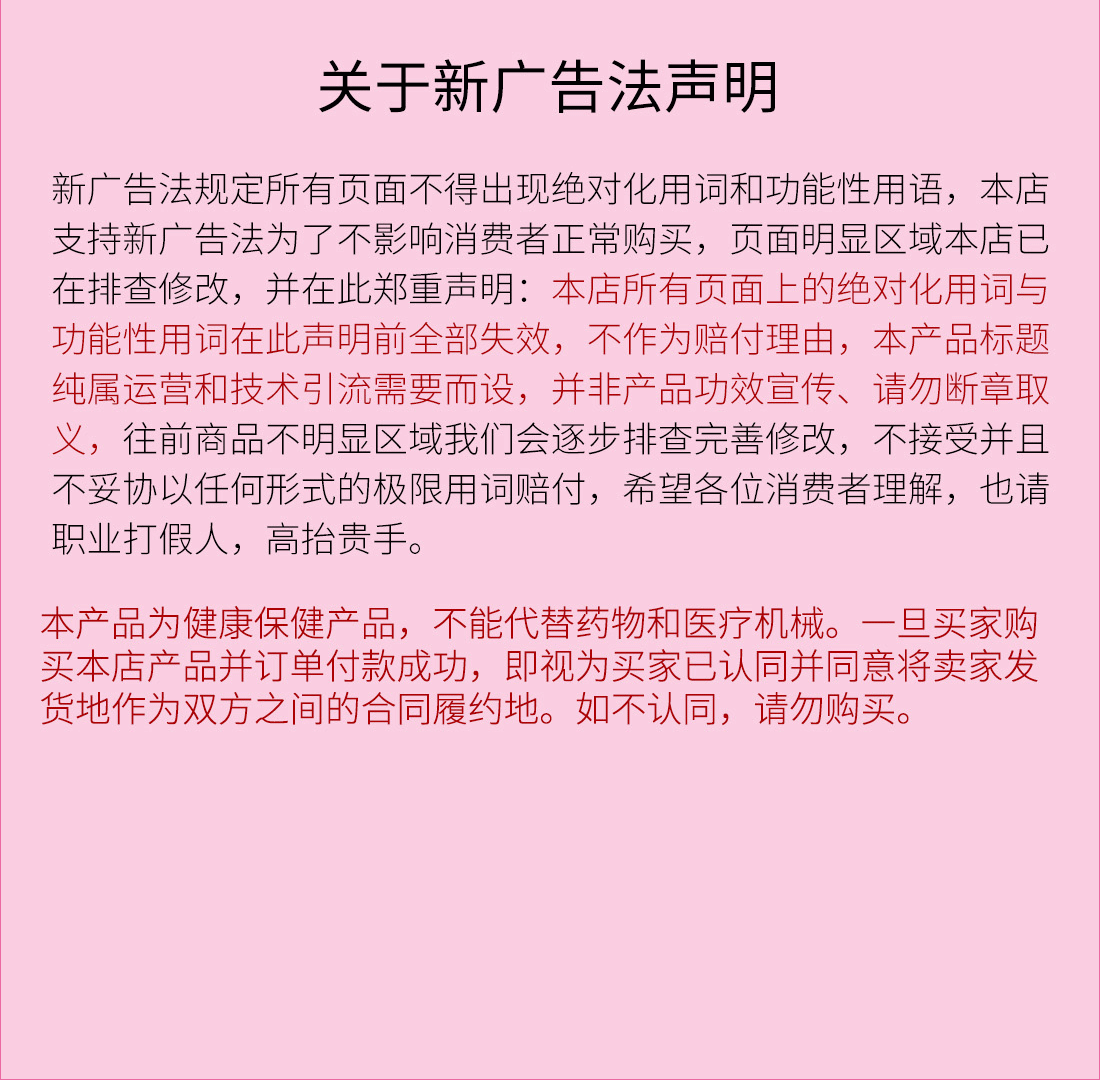 关于新广告法声明

新广告法规定所有页面不得出现绝对化用词和功能性用语，本店支持新广告法为了不影响消费者正常购买，页面明显区域本店已在排查修改，并在此郑重声明：本店所有页面上的绝对化用词与功能性用词在此声明前全部失效，不作为赔付理由，本产品标题纯属运营和技术引流需要而设，并非产品功效宣传、请勿断章取义，往前商品不明显区域我们会逐步排查完善修改，不接受并且不妥协以任何形式的极限用词赔付，希望各位消费者理解，也请职业打假人，高抬贵手。

本产品为健康保健产品，不能代替药物和医疗机械。一旦买家购买本店产品并订单付款成功，即视为买家已认同并同意将卖家发货地作为双方之间的合同履约地。如不认同，请勿购买。